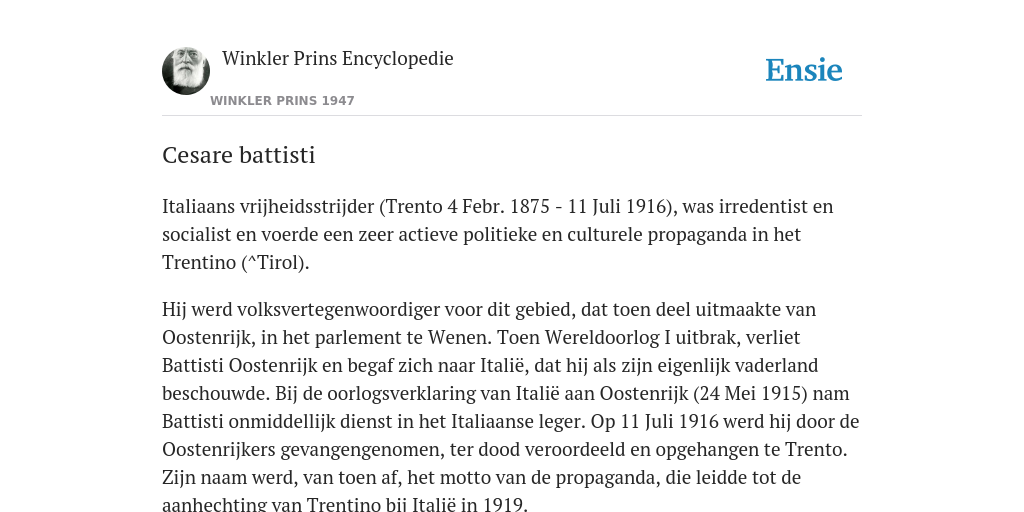 Winkler Prins Encyclopedie

WINKLER PRINS 1947

Ensie

Cesare battisti

Italiaans vrijheidsstrijder (Trento 4 Febr. 1875 - 11 Juli 1916), was irredentist en socialist en voerde een zeer actieve politieke en culturele propaganda in het Trentino (^Tirol).

Hij werd volksvertegenwoordiger voor dit gebied, dat toen deel uitmaakte van Oostenrijk, in het parlement te Wenen. Toen Wereldoorlog I uitbrak, verliet Battisti Oostenrijk en begaf zich naar Italië, dat hij als zijn eigenlijk vaderland beschouwde. Bij de oorlogsverklaring van Italië aan Oostenrijk (24 Mei 1915) nam Battisti onmiddellijk dienst in het Italiaanse leger. Op 11 Juli 1916 werd hij door de Oostenrijkers gevangengenomen, ter dood veroordeeld en opgehangen te Trento. Zijn naam werd, van toen af, het motto van de propaganda, die leidde tot de aanhechting van Trentino bij Italië in 1919.